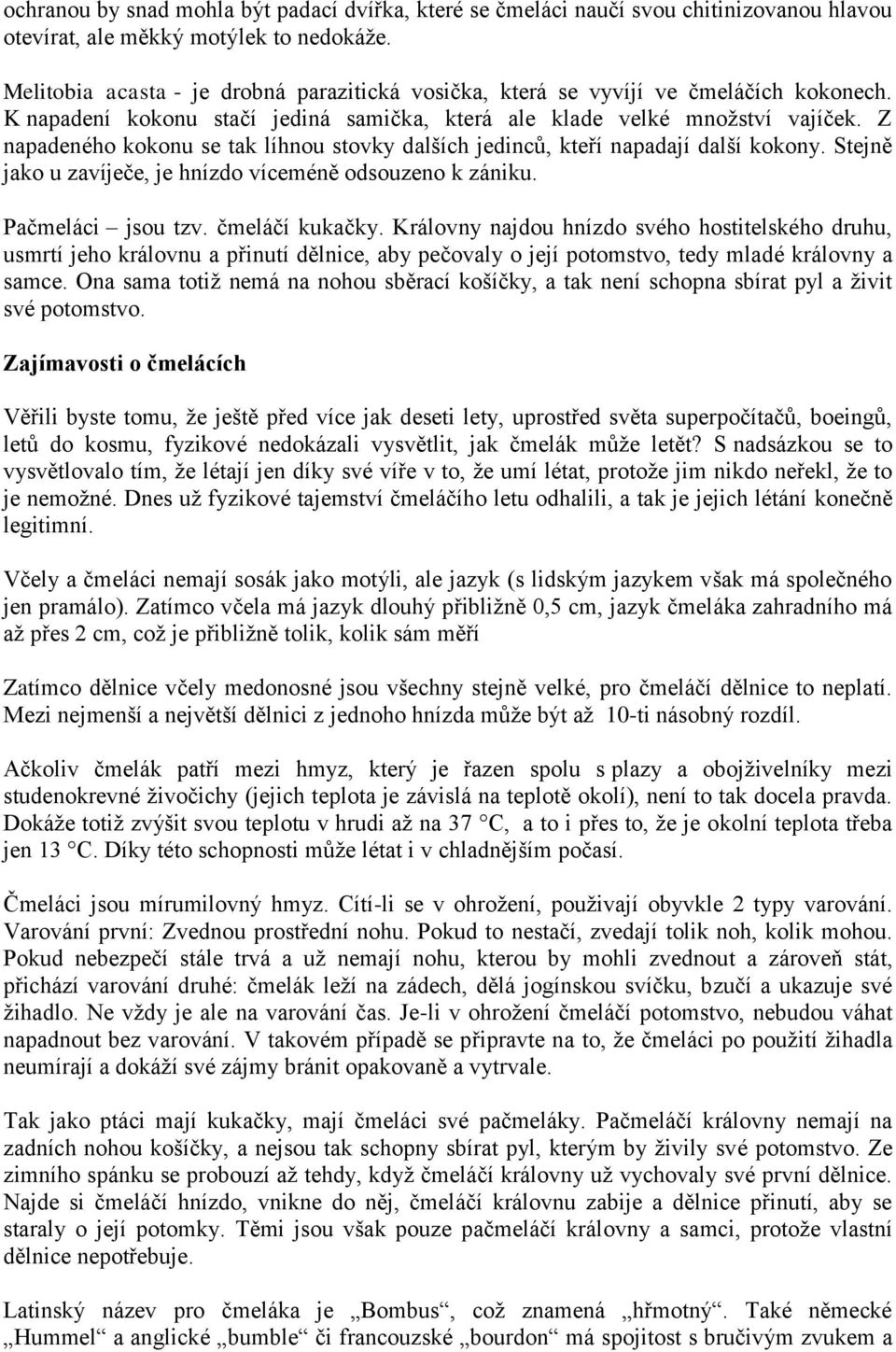 ochranou by snad mohla být padací dvířka, které se čmeláci naučí svou chitinizovanou hlavou otevírat, ale měkký motýlek to nedokáže.

Melitobia acasta - je drobná parazitická vosička, která se vyvíjí ve čmeláčích kokonech. K napadení kokonu stačí jediná samička, která ale klade velké množství vajíček. Z napadeného kokonu se tak líhnou stovky dalších jedinců, kteří napadají další kokony. Stejně jako u zavíječe, je hnízdo víceméně odsouzeno k zániku.

Pačmeláci – jsou tzv. čmeláčí kukačky. Královny najdou hnízdo svého hostitelského druhu, usmrtí jeho královnu a přinutí dělnice, aby pečovaly o její potomstvo, tedy mladé královny a samce. Ona sama totiž nemá na nohou sběrací košíčky, a tak není schopna sbírat pyl a živit své potomstvo.

Zajímavosti o čmelácích

Věřili byste tomu, že ještě před více jak deseti lety, uprostřed světa superpočítačů, boeingů, letů do kosmu, fyzikové nedokázali vysvětlit, jak čmelák může letět? S nadsázkou se to vysvětlovalo tím, že létají jen díky své víře v to, že umí létat, protože jim nikdo neřekl, že to je nemožné. Dnes už fyzikové tajemství čmeláčího letu odhalili, a tak je jejich létání konečně legitimní.

Včely a čmeláci nemají sosák jako motýli, ale jazyk (s lidským jazykem však má společného jen pramálo). Zatímco včela má jazyk dlouhý přibližně 0,5 cm, jazyk čmeláka zahradního má až přes 2 cm, což je přibližně tolik, kolik sám měří

Zatímco dělnice včely medonosné jsou všechny stejně velké, pro čmeláčí dělnice to neplatí. Mezi nejmenší a největší dělnici z jednoho hnízda může být až 10-ti násobný rozdíl.

Ačkoliv čmelák patří mezi hmyz, který je řazen spolu s plazy a obojživelníky mezi studenokrevné živočichy (jejich teplota je závislá na teplotě okolí), není to tak docela pravda. Dokáže totiž zvýšit svou teplotu v hrudi až na 37 °C, a to i přes to, že je okolní teplota třeba jen 13 °C. Díky této schopnosti může létat i v chladnějším počasí.

Čmeláci jsou mírumilovný hmyz. Cítí-li se v ohrožení, používají obyvkle 2 typy varování. Varování první: Zvednou prostřední nohu. Pokud to nestačí, zvedají tolik noh, kolik mohou. Pokud nebezpečí stále trvá a už nemají nohu, kterou by mohli zvednout a zároveň stát, přichází varování druhé: čmelák leží na zádech, dělá jogínskou svíčku, bzučí a ukazuje své žihadlo. Ne vždy je ale na varování čas. Je-li v ohrožení čmeláčí potomstvo, nebudou váhat napadnout bez varování. V takovém případě se připravte na to, že čmeláci po použití žihadla neumírají a dokáží své zájmy bránit opakovaně a vytrvale.

Tak jako ptáci mají kukačky, mají čmeláci své pačmeláky. Pačmeláčí královny nemají na zadních nohou košíčky, a nejsou tak schopny sbírat pyl, kterým by živily své potomstvo. Ze zimního spánku se probouzí až tehdy, když čmeláčí královny už vychovaly své první dělnice. Najde si čmeláčí hnízdo, vnikne do něj, čmeláčí královnu zabije a dělnice přinutí, aby se staraly o její potomky. Těmi jsou však pouze pačmeláčí královny a samci, protože vlastní dělnice nepotřebuje.

Latinský název pro čmeláka je „Bombus“, což znamená „hřmotný“. Také německé „Hummel“ a anglické „bumble“ či francouzské „bourdon“ má spojitost s bručivým zvukem a